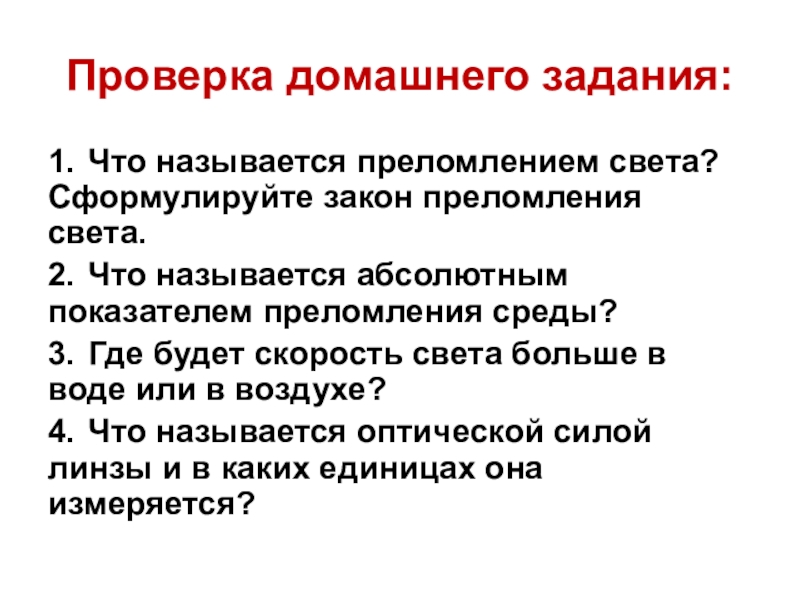 Проверка домашнего задания:

1. Что называется преломлением света? Сформулируйте закон преломления света.

2. Что называется абсолютным показателем преломления среды?

3. Где будет скорость света больше в воде или в воздухе?

4. Что называется оптической силой линзы и в каких единицах она измеряется?